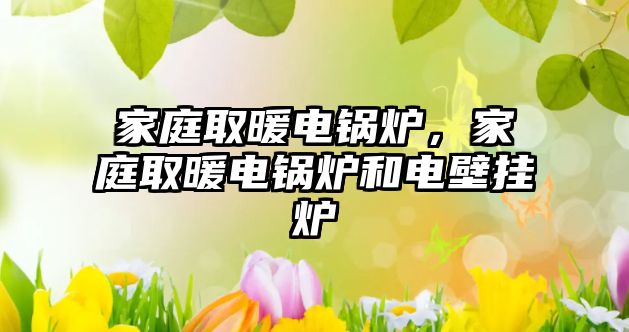 家庭取暖电锅炉，家庭取暖电锅炉和电壁挂炉